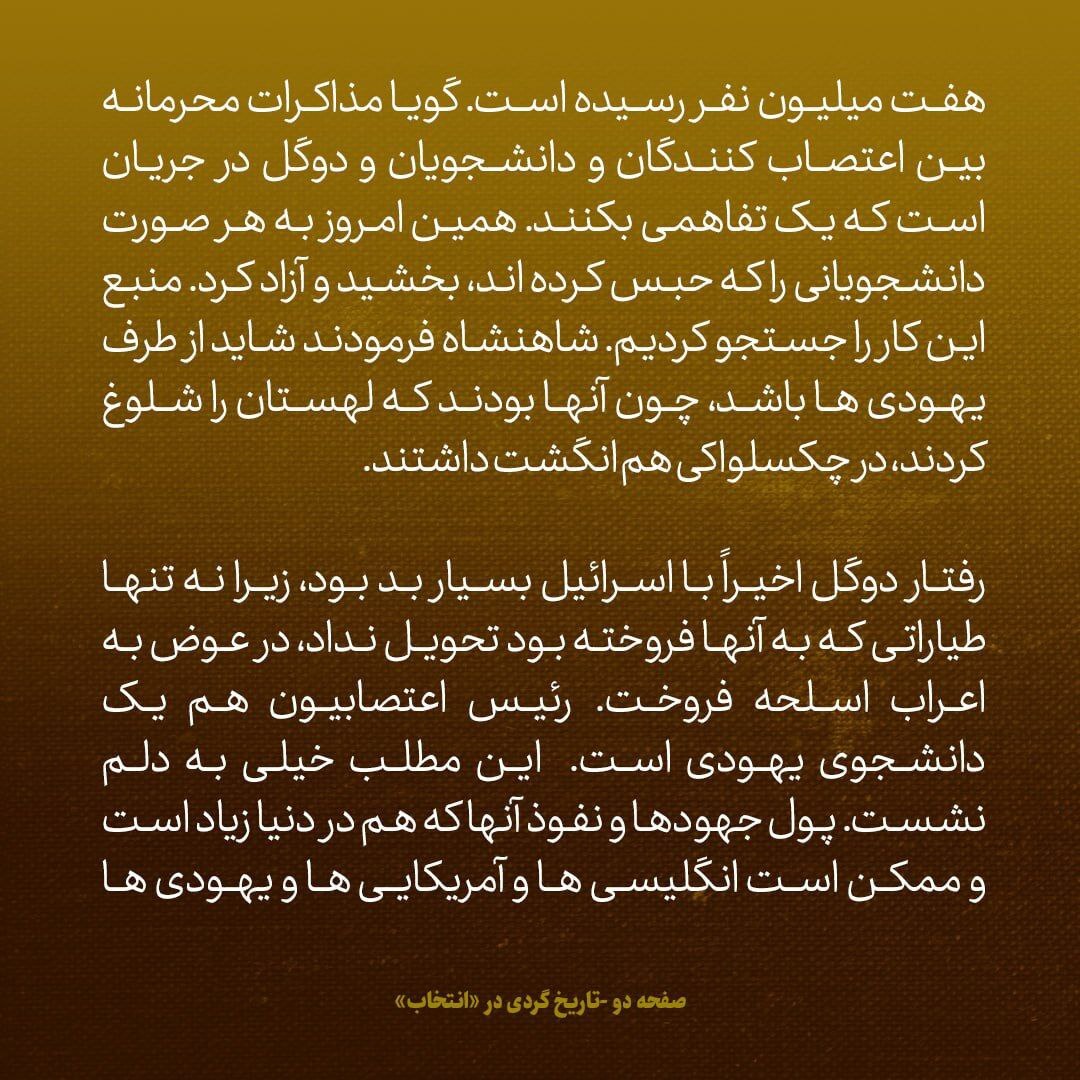 هفت میلیون نفر رسیده است. گویا مذاکرات محرمانه بین اعتصاب کنندگان و دانشجویان و دوگل در جریان است که یک تفاهمی بکنند. همین امروز به هر صورت دانشجویانی را که حبس کرده اند، بخشید و آزاد کرد. منبع این کار را جستجو کردیم. شاهنشاه فرمودند شاید از طرف یهودی ها باشد، چون آنها بودند که لهستان را شلوغ کردند، در چکسلواکی هم انگشت داشتند.

رفتار دوگل اخیراً با اسرائیل بسیار بد بود، زیرا نه تنها طیاراتی که به آنها فروخته بود تحویل نداد، در عوض به اعراب اسلحه فروخت. رئیس اعتصابیون هم یک دانشجوی یهودی است. این مطلب خیلی به دلم نشست. پول جهودها و نفوذ آنها که هم در دنیا زیاد است و ممکن است انگلیسی ها و آمریکایی ها و یهودی ها

صفحه دو -تاریخ گردی در «انتخاب»